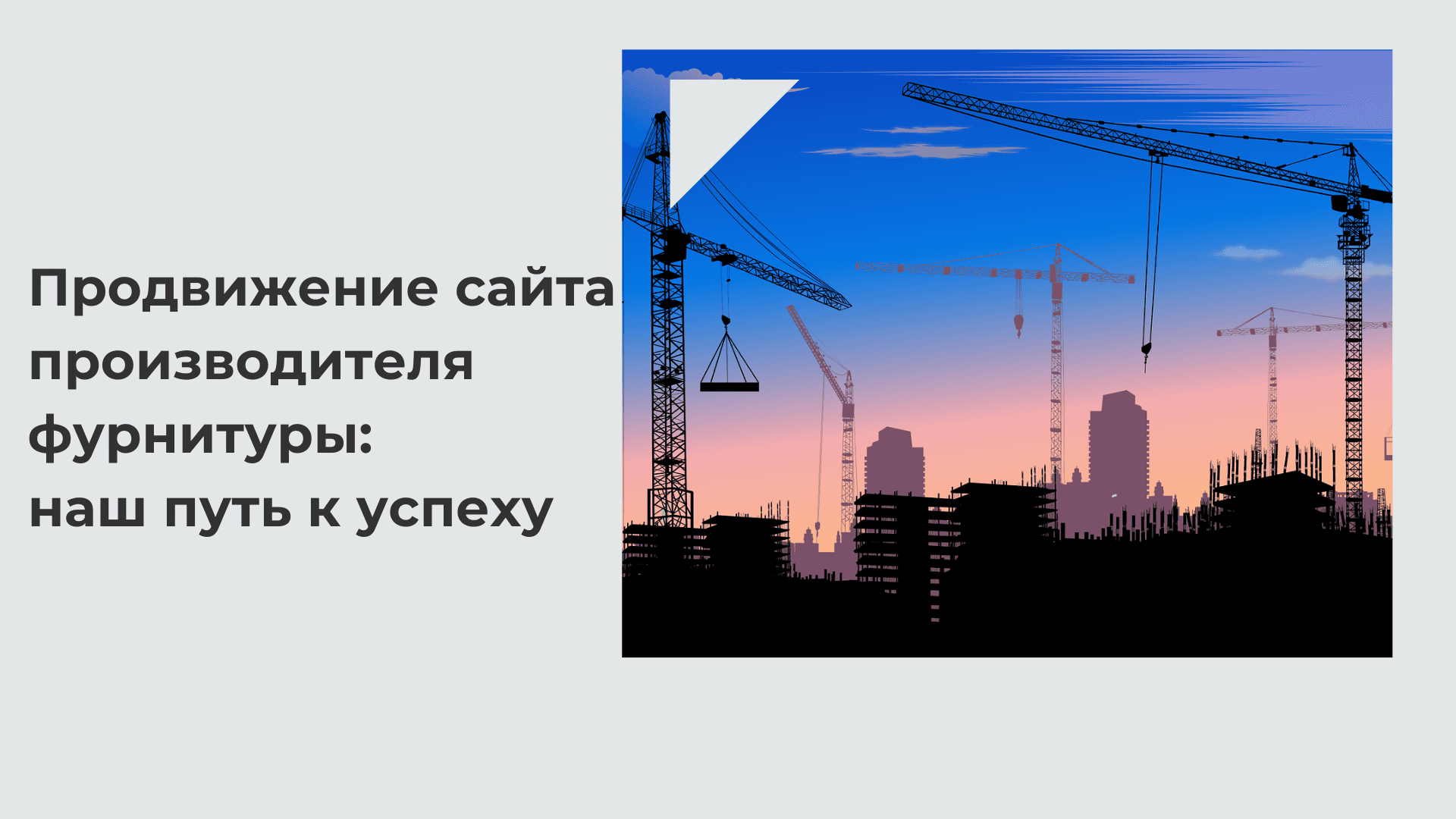 Продвижение сайта производителя фурнитуры: наш путь к успеху